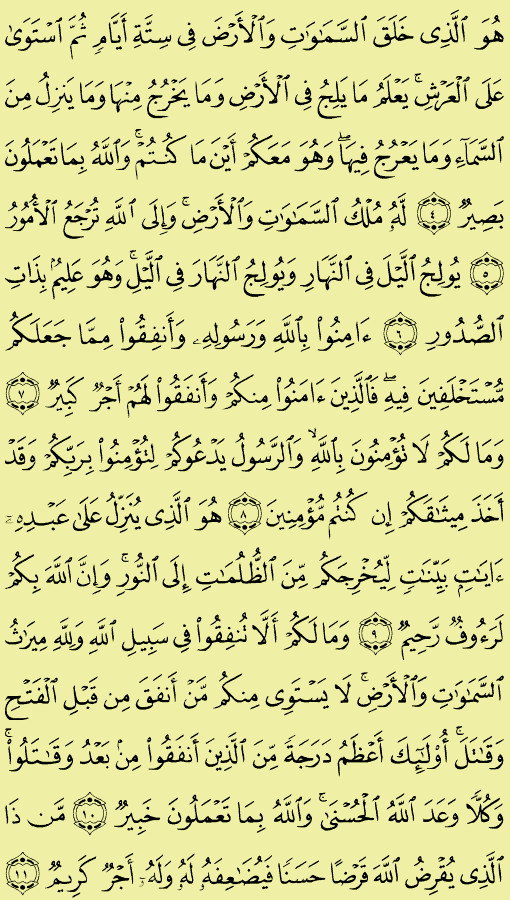 هُوَ ٱلَّذِى خَلَقَ ٱلسَّمَٰوَٰتِ وَٱلْأَرْضَ فِى سِتَّةِ أَيَّامٍ ثُمَّ ٱسْتَوَىٰ عَلَى ٱلْعَرْشِ ۚ يَعْلَمُ مَا يَلِجُ فِى ٱلْأَرْضِ وَمَا يَخْرُجُ مِنْهَا وَمَا يَنزِلُ مِنَ ٱلسَّمَآءِ وَمَا يَعْرُجُ فِيهَا ۖ وَهُوَ مَعَكُمْ أَيْنَ مَا كُنتُمْ ۚ وَٱللَّهُ بِمَا تَعْمَلُونَ بَصِيرٌ ٤ لَّهُۥ مُلْكُ ٱلسَّمَٰوَٰتِ وَٱلْأَرْضِ ۚ وَإِلَى ٱللَّهِ تُرْجَعُ ٱلْأُمُورُ ٥ يُولِجُ ٱلَّيْلَ فِى ٱلنَّهَارِ وَيُولِجُ ٱلنَّهَارَ فِى ٱلَّيْلِ ۚ وَهُوَ عَلِيمٌۢ بِذَاتِ ٱلصُّدُورِ ٦ ءَامِنُوا۟ بِٱللَّهِ وَرَسُولِهِۦ وَأَنفِقُوا۟ مِمَّا جَعَلَكُم مُّسْتَخْلَفِينَ فِيهِ ۖ فَٱلَّذِينَ ءَامَنُوا۟ مِنكُمْ وَأَنفَقُوا۟ لَهُمْ أَجْرٌ كَبِيرٌ ٧ وَمَا لَكُمْ لَا تُؤْمِنُونَ بِٱللَّهِ ۙ وَٱلرَّسُولُ يَدْعُوكُمْ لِتُؤْمِنُوا۟ بِرَبِّكُمْ وَقَدْ أَخَذَ مِيثَٰقَكُمْ إِن كُنتُم مُّؤْمِنِينَ ٨ هُوَ ٱلَّذِى يُنَزِّلُ عَلَىٰ عَبْدِهِۦٓ ءَايَٰتٍۭ بَيِّنَٰتٍ لِّيُخْرِجَكُم مِّنَ ٱلظُّلُمَٰتِ إِلَى ٱلنُّورِ ۚ وَإِنَّ ٱللَّهَ بِكُمْ لَرَءُوفٌ رَّحِيمٌ ٩ وَمَا لَكُمْ أَلَّا تُنفِقُوا۟ فِى سَبِيلِ ٱللَّهِ وَلِلَّهِ مِيرَٰثُ ٱلسَّمَٰوَٰتِ وَٱلْأَرْضِ ۚ لَا يَسْتَوِى مِنكُم مَّنْ أَنفَقَ مِن قَبْلِ ٱلْفَتْحِ وَقَٰتَلَ ۚ أُو۟لَٰٓئِكَ أَعْظَمُ دَرَجَةً مِّنَ ٱلَّذِينَ أَنفَقُوا۟ مِنۢ بَعْدُ وَقَٰتَلُوا۟ ۚ وَكُلًّا وَعَدَ ٱللَّهُ ٱلْحُسْنَىٰ ۚ وَٱللَّهُ بِمَا تَعْمَلُونَ خَبِيرٌ ١٠ مَّن ذَا ٱلَّذِى يُقْرِضُ ٱللَّهَ قَرْضًا حَسَنًا فَيُضَٰعِفَهُۥ لَهُۥ وَلَهُۥٓ أَجْرٌ كَرِيمٌ ١١